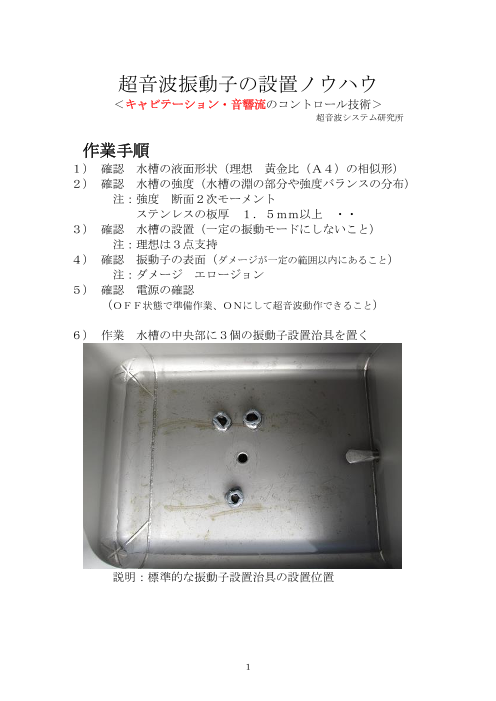 超音波振動子の設置ノウハウ
＜キャビテーション・音響流のコントロール技術＞
超音波システム研究所

作業手順
1） 確認　水槽の液面形状（理想　黄金比（Ａ４）の相似形）
2） 確認　水槽の強度（水槽の淵の部分や強度バランスの分布）
注：強度　断面２次モーメント
ステンレスの板厚　１．５ｍｍ以上　・・
3） 確認　水槽の設置（一定の振動モードにしないこと）
注：理想は３点支持
4） 確認　振動子の表面（ダメージが一定の範囲以内にあること）
注：ダメージ　エロージョン
5） 確認　電源の確認
（ＯＦＦ状態で準備作業、ＯＮにして超音波動作できること）

6） 作業　水槽の中央部に３個の振動子設置治具を置く

説明：標準的な振動子設置治具の設置位置

1